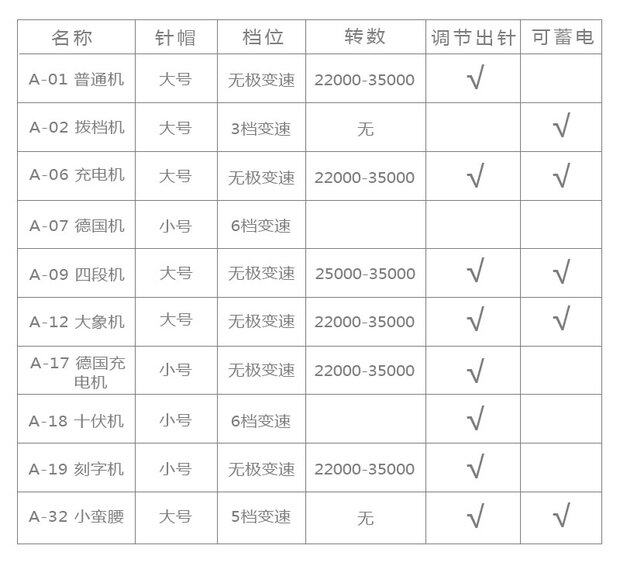 | 名称 | 针帽 | 档位 | 转数 | 调节出针 | 可蓄电 |
|---|---|---|---|---|---|
| A-01 普通机 | 大号 | 无极变速 | 22000-35000 | √ | |
| A-02 拨档机 | 大号 | 3档变速 | 无 | | √ |
| A-06 充电机 | 大号 | 无极变速 | 22000-35000 | √ | √ |
| A-07 德国机 | 小号 | 6档变速 | | | |
| A-09 四段机 | 大号 | 无极变速 | 25000-35000 | √ | √ |
| A-12 大象机 | 大号 | 无极变速 | 22000-35000 | √ | √ |
| A-17 德国充电机 | 小号 | 无极变速 | 22000-35000 | √ | |
| A-18 十伏机 | 小号 | 6档变速 | | √ | |
| A-19 刻字机 | 小号 | 无极变速 | 22000-35000 | √ | |
| A-32 小蛮腰 | 大号 | 5档变速 | 无 | √ | √ |